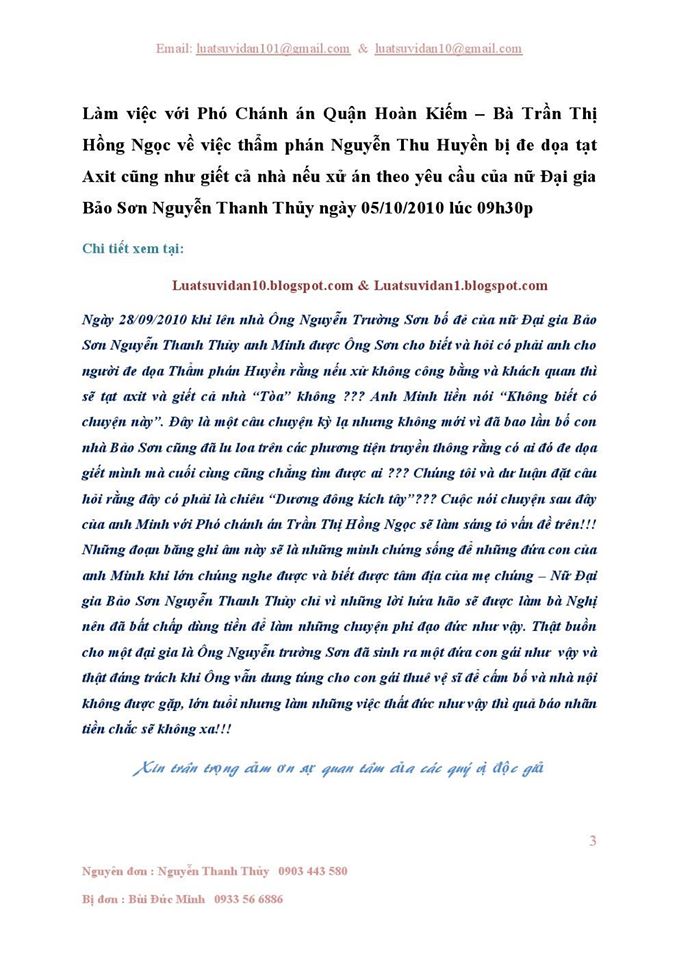 Email: luatsuvidan101@gmail.com & luatsuvidan10@gmail.com

Làm việc với Phó Chánh án Quận Hoàn Kiếm – Bà Trần Thị Hồng Ngọc về việc thẩm phán Nguyễn Thu Huyền bị đe dọa tạt Axit cũng như giết cả nhà nếu xử án theo yêu cầu của nữ Đại gia Bảo Sơn Nguyễn Thanh Thủy ngày 05/10/2010 lúc 09h30p

Chi tiết xem tại:

Luatsuvidan10.blogspot.com & Luatsuvidan1.blogspot.com

Ngày 28/09/2010 khi lên nhà Ông Nguyễn Trường Sơn bố đẻ của nữ Đại gia Bảo Sơn Nguyễn Thanh Thủy anh Minh được Ông Sơn cho biết và hỏi có phải anh cho người đe dọa Thẩm phán Huyền rằng nếu xử không công bằng và khách quan thì sẽ tạt axit và giết cả nhà "Tòa" không ??? Anh Minh liền nói "Không biết có chuyện này". Đây là một câu chuyện kỳ lạ nhưng không mới vì đã bao lần bố con nhà Bảo Sơn cũng đã lu loa trên các phương tiện truyền thông rằng có ai đó đe dọa giết mình mà cuối cùng cũng chẳng tìm được ai ??? Chúng tôi và dư luận đặt câu hỏi rằng đây có phải là chiêu "Dương đông kích tây"??? Cuộc nói chuyện sau đây của anh Minh với Phó chánh án Trần Thị Hồng Ngọc sẽ làm sáng tỏ vấn đề trên!!! Những đoạn băng ghi âm này sẽ là những minh chứng sống để những đứa con của anh Minh khi lớn chúng nghe được và biết được tâm địa của mẹ chúng – Nữ Đại gia Bảo Sơn Nguyễn Thanh Thủy chỉ vì những lời hứa hão sẽ được làm bà Nghị nên đã bất chấp dùng tiền để làm những chuyện phi đạo đức như vậy. Thật buồn cho một đại gia là Ông Nguyễn trường Sơn đã sinh ra một đứa con gái như vậy và thật đáng trách khi Ông vẫn dung túng cho con gái thuê vệ sĩ để cấm bố và nhà nội không được gặp, lớn tuổi nhưng làm những việc thất đức như vậy thì quả báo nhãn tiền chắc sẽ không xa!!!

Xin trân trọng cảm ơn sự quan tâm của các quý vị độc giả

3

Nguyên đơn : Nguyễn Thanh Thủy 0903 443 580

Bị đơn : Bùi Đức Minh 0933 56 6886